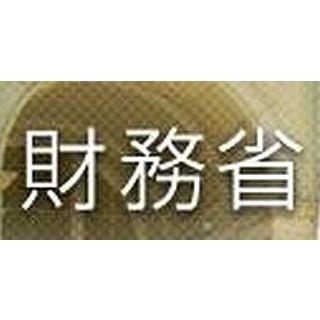 財務省